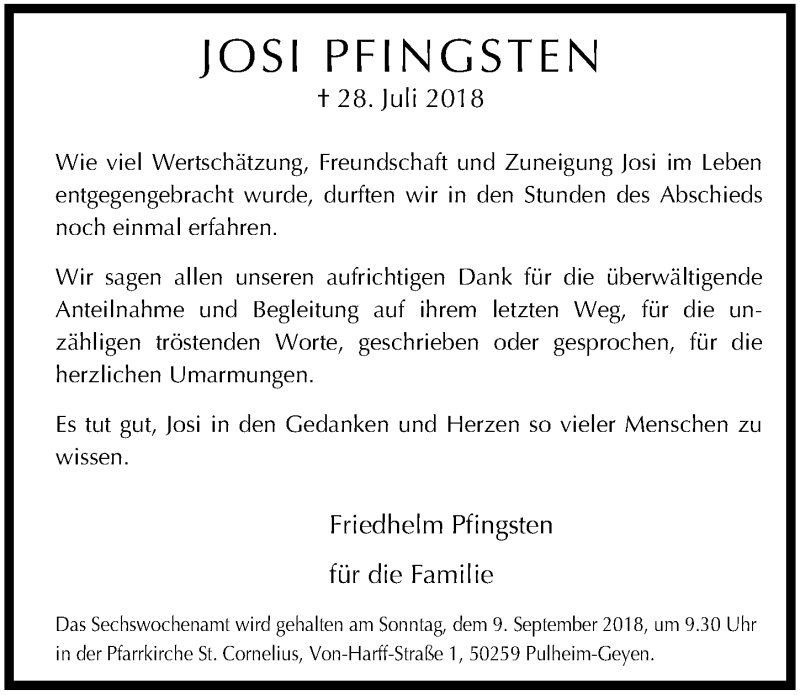 JOSI PFINGSTEN
† 28. Juli 2018

Wie viel Wertschätzung, Freundschaft und Zuneigung Josi im Leben entgegengebracht wurde, durften wir in den Stunden des Abschieds noch einmal erfahren.

Wir sagen allen unseren aufrichtigen Dank für die überwältigende Anteilnahme und Begleitung auf ihrem letzten Weg, für die unzähligen tröstenden Worte, geschrieben oder gesprochen, für die herzlichen Umarmungen.

Es tut gut, Josi in den Gedanken und Herzen so vieler Menschen zu wissen.

Friedhelm Pfingsten

für die Familie

Das Sechswochenamt wird gehalten am Sonntag, dem 9. September 2018, um 9.30 Uhr in der Pfarrkirche St. Cornelius, Von-Harff-Straße 1, 50259 Pulheim-Geyen.